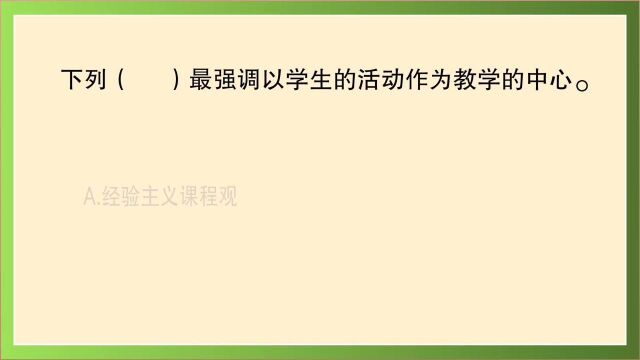 下列（　　）最强调以学生的活动作为教学的中心。

A.经验主义课程观